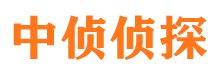 中侦侦探